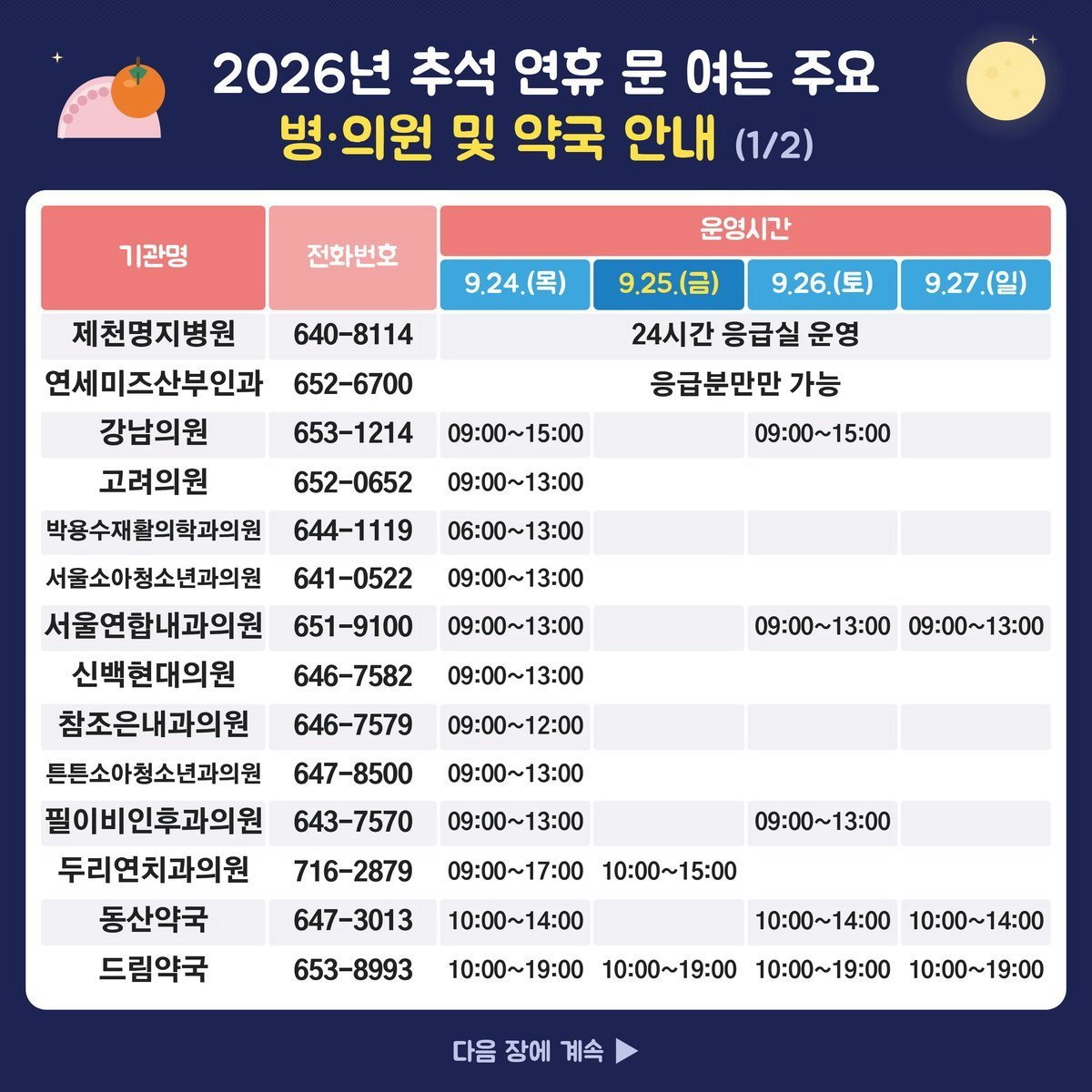 2026년 추석 연휴 문 여는 주요
병·의원 및 약국 안내 (1/2)

| 기관명 | 전화번호 | 운영시간 | | | |
|---|---|---|---|---|---|
| | | 9.24.(목) | 9.25.(금) | 9.26.(토) | 9.27.(일) |
| 제천명지병원 | 640-8114 | 24시간 응급실 운영 | | | |
| 연세미즈산부인과 | 652-6700 | 응급분만만 가능 | | | |
| 강남의원 | 653-1214 | 09:00~15:00 | | 09:00~15:00 | |
| 고려의원 | 652-0652 | 09:00~13:00 | | | |
| 박용수재활의학과의원 | 644-1119 | 06:00~13:00 | | | |
| 서울소아청소년과의원 | 641-0522 | 09:00~13:00 | | | |
| 서울연합내과의원 | 651-9100 | 09:00~13:00 | | 09:00~13:00 | 09:00~13:00 |
| 신백현대의원 | 646-7582 | 09:00~13:00 | | | |
| 참조은내과의원 | 646-7579 | 09:00~12:00 | | | |
| 튼튼소아청소년과의원 | 647-8500 | 09:00~13:00 | | | |
| 필이비인후과의원 | 643-7570 | 09:00~13:00 | | 09:00~13:00 | |
| 두리연치과의원 | 716-2879 | 09:00~17:00 | 10:00~15:00 | | |
| 동산약국 | 647-3013 | 10:00~14:00 | | 10:00~14:00 | 10:00~14:00 |
| 드림약국 | 653-8993 | 10:00~19:00 | 10:00~19:00 | 10:00~19:00 | 10:00~19:00 |

다음 장에 계속 ▶